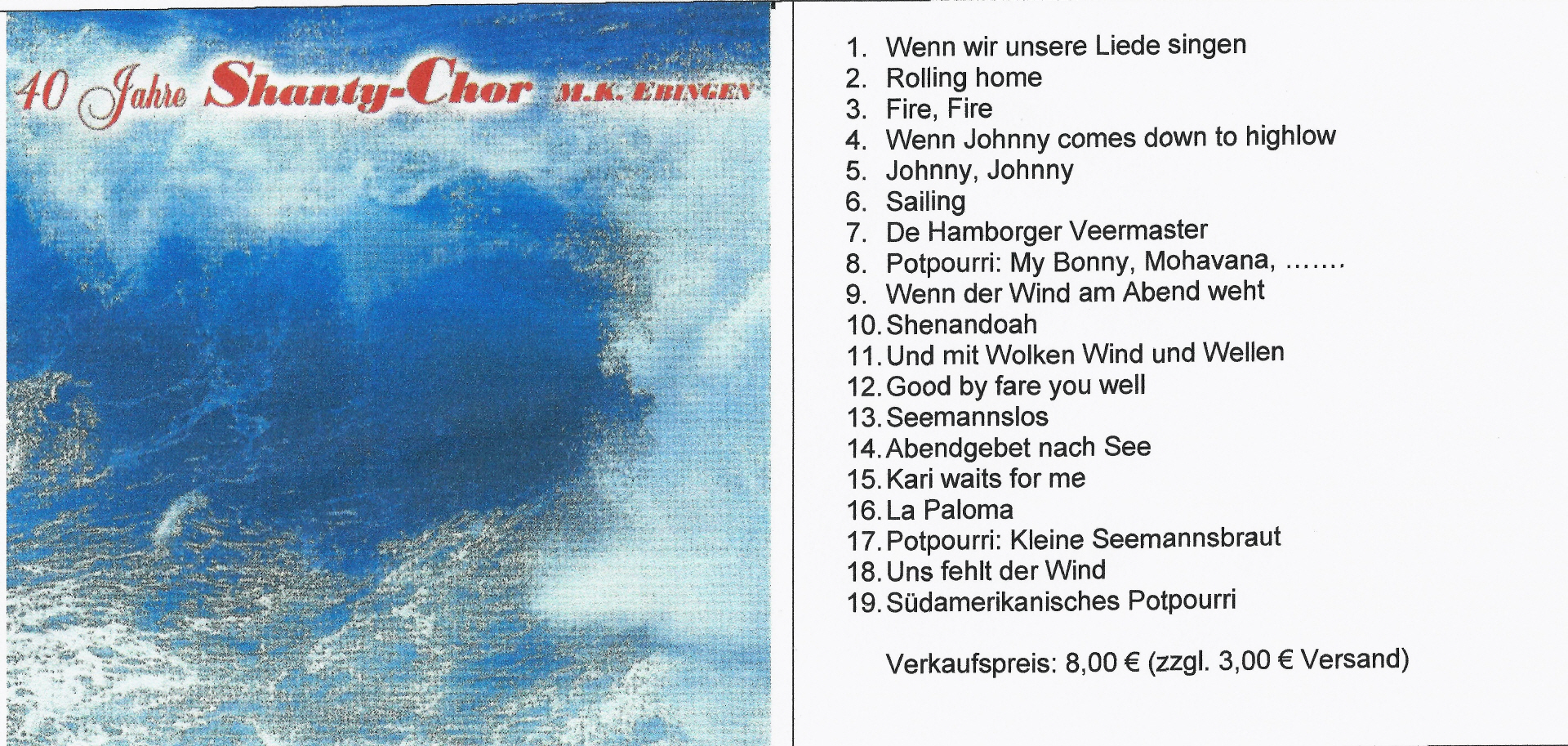 40 Jahre Shanty-Chor M.K. EBINGEN

1. Wenn wir unsere Liede singen
2. Rolling home
3. Fire, Fire
4. Wenn Johnny comes down to highlow
5. Johnny, Johnny
6. Sailing
7. De Hamborger Veermaster
8. Potpourri: My Bonny, Mohavana, .......
9. Wenn der Wind am Abend weht
10. Shenandoah
11. Und mit Wolken Wind und Wellen
12. Good by fare you well
13. Seemannslos
14. Abendgebet nach See
15. Kari waits for me
16. La Paloma
17. Potpourri: Kleine Seemannsbraut
18. Uns fehlt der Wind
19. Südamerikanisches Potpourri

Verkaufspreis: 8,00 € (zzgl. 3,00 € Versand)